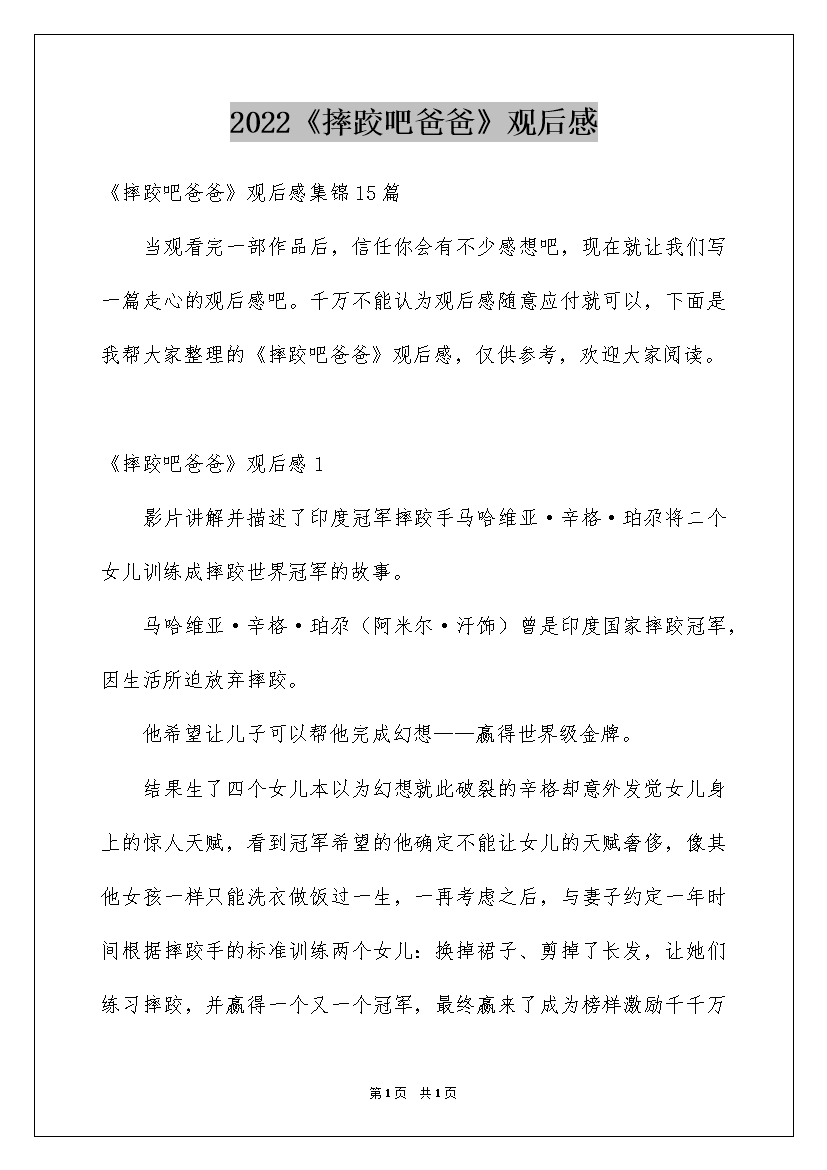 2022《摔跤吧爸爸》观后感

《摔跤吧爸爸》观后感集锦15篇

当观看完一部作品后，信任你会有不少感想吧，现在就让我们写一篇走心的观后感吧。千万不能认为观后感随意应付就可以，下面是我帮大家整理的《摔跤吧爸爸》观后感，仅供参考，欢迎大家阅读。

《摔跤吧爸爸》观后感1

影片讲解并描述了印度冠军摔跤手马哈维亚·辛格·珀尕将二个女儿训练成摔跤世界冠军的故事。

马哈维亚·辛格·珀尕（阿米尔·汗饰）曾是印度国家摔跤冠军，因生活所迫放弃摔跤。

他希望让儿子可以帮他完成幻想——赢得世界级金牌。

结果生了四个女儿本以为幻想就此破裂的辛格却意外发觉女儿身上的惊人天赋，看到冠军希望的他确定不能让女儿的天赋奢侈，像其他女孩一样只能洗衣做饭过一生，一再考虑之后，与妻子约定一年时间根据摔跤手的标准训练两个女儿：换掉裙子、剪掉了长发，让她们练习摔跤，并赢得一个又一个冠军，最终赢来了成为榜样激励千千万

第1页 共1页